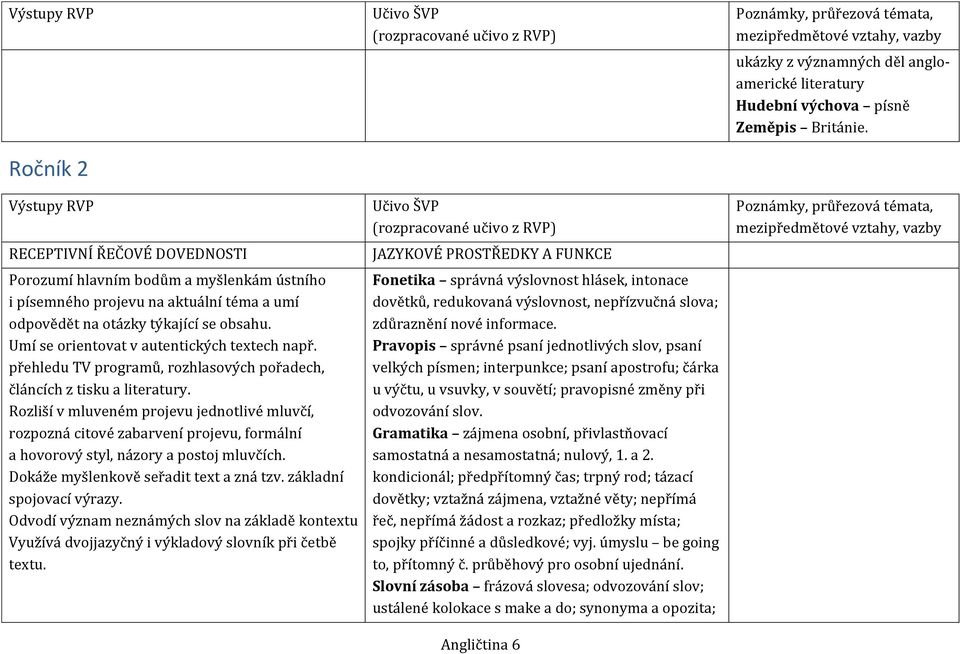 | Výstupy RVP | Učivo ŠVP (rozpracované učivo z RVP) | Poznámky, průřezová témata, mezipředmětové vztahy, vazby |
|---|---|---|
| | | ukázky z významných děl anglo-americké literatury **Hudební výchova** – písně **Zeměpis** – Británie. |

Ročník 2

| Výstupy RVP | Učivo ŠVP (rozpracované učivo z RVP) | Poznámky, průřezová témata, mezipředmětové vztahy, vazby |
|---|---|---|
| RECEPTIVNÍ ŘEČOVÉ DOVEDNOSTI | JAZYKOVÉ PROSTŘEDKY A FUNKCE | |
| Porozumí hlavním bodům a myšlenkám ústního i písemného projevu na aktuální téma a umí odpovědět na otázky týkající se obsahu. Umí se orientovat v autentických textech např. přehledu TV programů, rozhlasových pořadech, článcích z tisku a literatury. Rozliší v mluveném projevu jednotlivé mluvčí, rozpozná citové zabarvení projevu, formální a hovorový styl, názory a postoj mluvčích. Dokáže myšlenkově seřadit text a zná tzv. základní spojovací výrazy. Odvodí význam neznámých slov na základě kontextu Využívá dvojjazyčný i výkladový slovník při četbě textu. | **Fonetika** – správná výslovnost hlásek, intonace dovětků, redukovaná výslovnost, nepřízvučná slova; zdůraznění nové informace. **Pravopis** – správné psaní jednotlivých slov, psaní velkých písmen; interpunkce; psaní apostrofu; čárka u výčtu, u vsuvky, v souvětí; pravopisné změny při odvozování slov. **Gramatika** – zájmena osobní, přivlastňovací samostatná a nesamostatná; nulový, 1. a 2. kondicionál; předpřítomný čas; trpný rod; tázací dovětky; vztažná zájmena, vztažné věty; nepřímá řeč, nepřímá žádost a rozkaz; předložky místa; spojky příčinné a důsledkové; vyj. úmyslu – be going to, přítomný č. průběhový pro osobní ujednání. **Slovní zásoba** – frázová slovesa; odvozování slov; ustálené kolokace s make a do; synonyma a opozita; | |

Angličtina 6